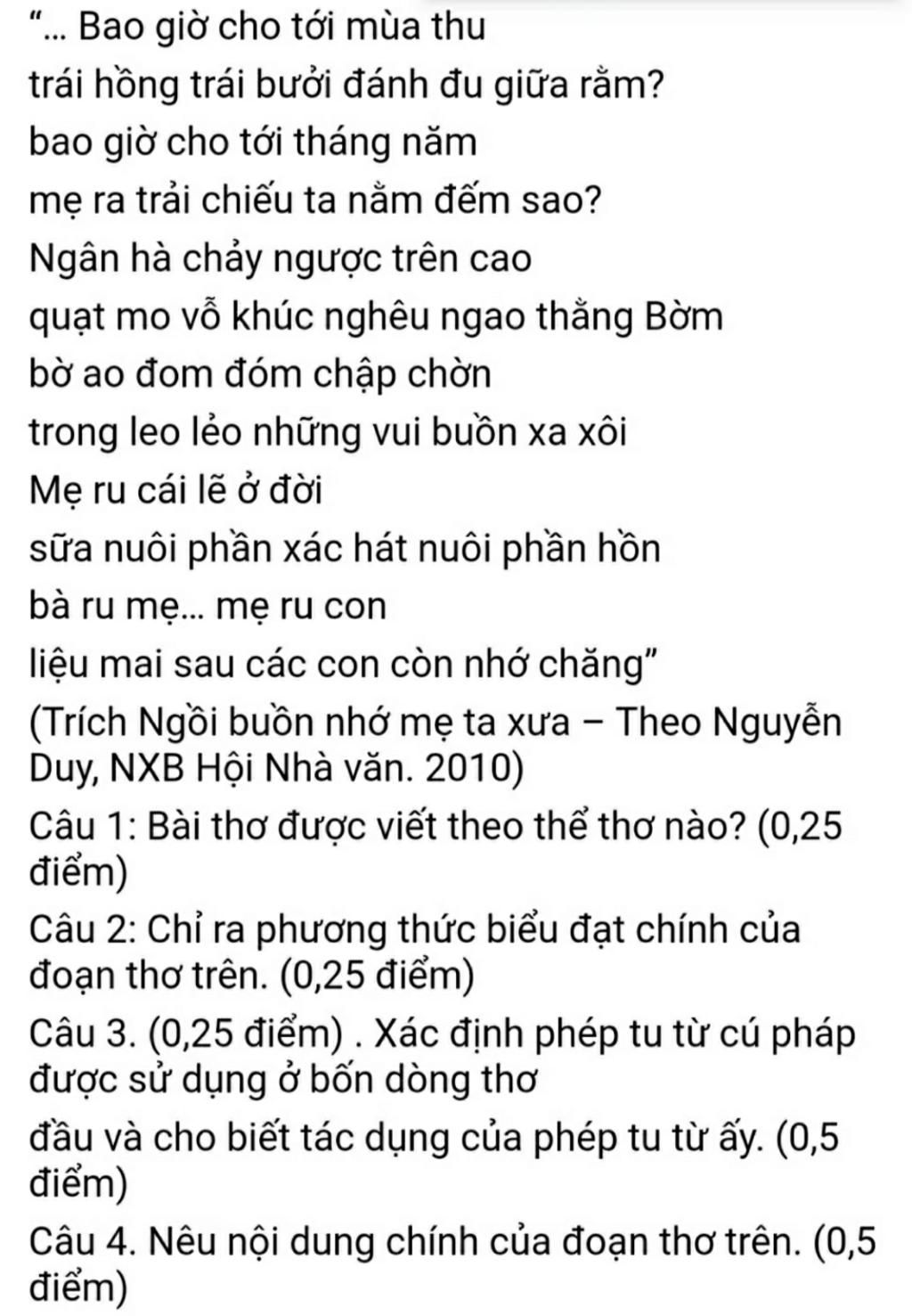 "... Bao giờ cho tới mùa thu
trái hồng trái bưởi đánh đu giữa rằm?
bao giờ cho tới tháng năm
mẹ ra trải chiếu ta nằm đếm sao?
Ngân hà chảy ngược trên cao
quạt mo vỗ khúc nghêu ngao thằng Bờm
bờ ao đom đóm chập chờn
trong leo lẻo những vui buồn xa xôi
Mẹ ru cái lẽ ở đời
sữa nuôi phần xác hát nuôi phần hồn
bà ru mẹ... mẹ ru con
liệu mai sau các con còn nhớ chăng"
(Trích Ngồi buồn nhớ mẹ ta xưa – Theo Nguyễn Duy, NXB Hội Nhà văn. 2010)

Câu 1: Bài thơ được viết theo thể thơ nào? (0,25 điểm)

Câu 2: Chỉ ra phương thức biểu đạt chính của đoạn thơ trên. (0,25 điểm)

Câu 3. (0,25 điểm) . Xác định phép tu từ cú pháp được sử dụng ở bốn dòng thơ
đầu và cho biết tác dụng của phép tu từ ấy. (0,5 điểm)

Câu 4. Nêu nội dung chính của đoạn thơ trên. (0,5 điểm)